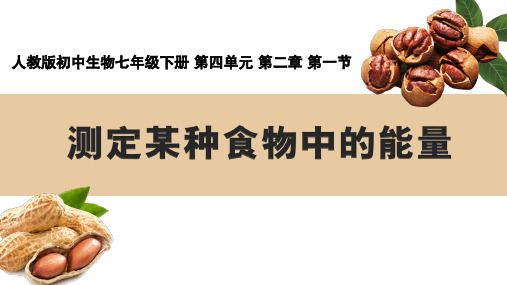 人教版初中生物七年级下册 第四单元 第二章 第一节

测定某种食物中的能量